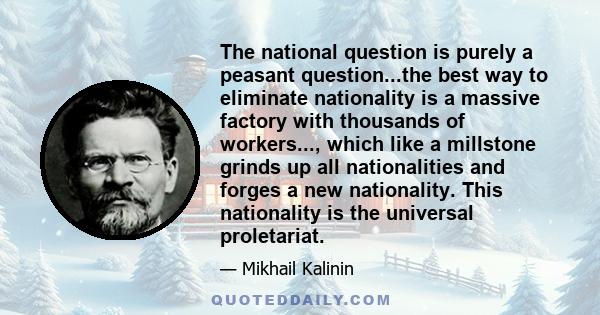 The national question is purely a peasant question...the best way to eliminate nationality is a massive factory with thousands of workers..., which like a millstone grinds up all nationalities and forges a new nationality. This nationality is the universal proletariat.

— Mikhail Kalinin

QUOTEDDAILY.COM